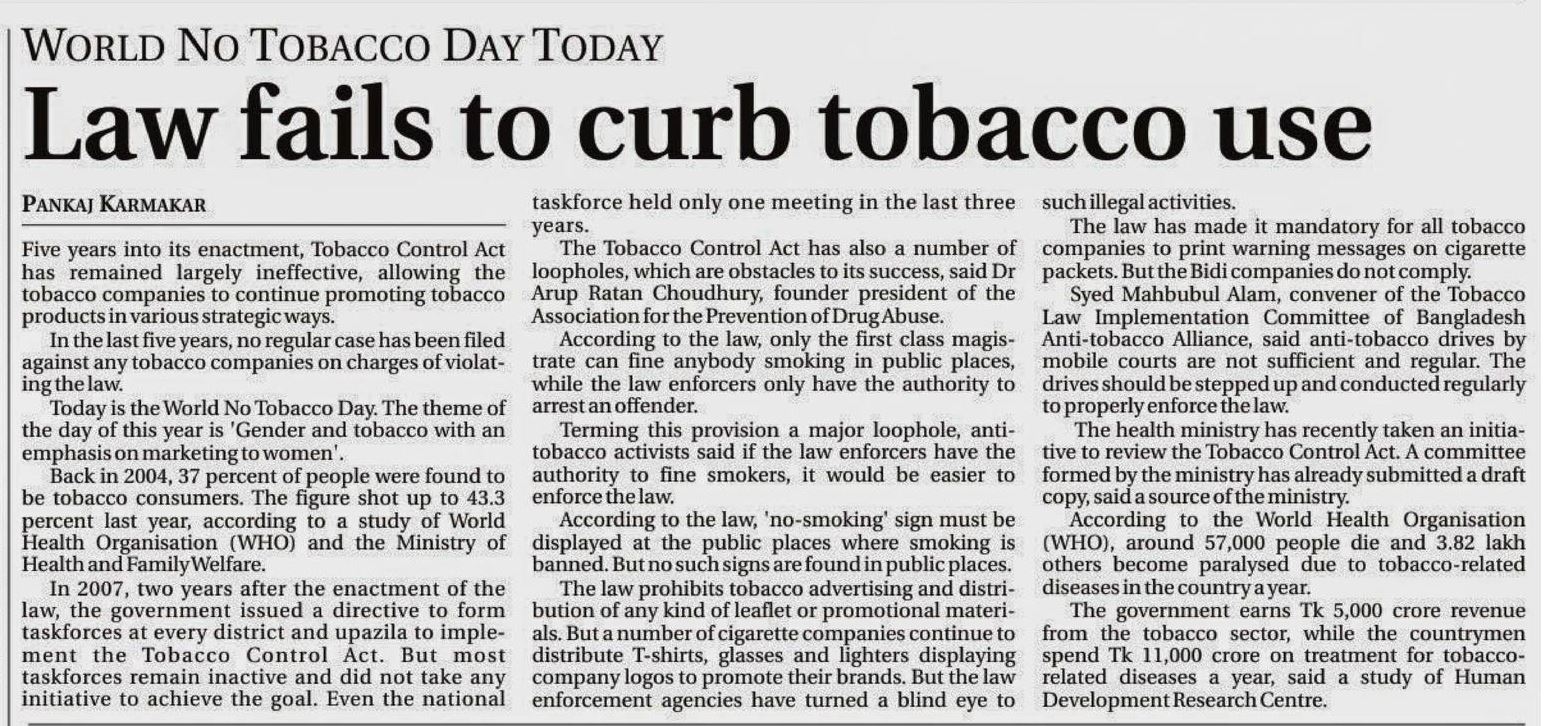 WORLD NO TOBACCO DAY TODAY

Law fails to curb tobacco use

PANKAJ KARMAKAR

Five years into its enactment, Tobacco Control Act has remained largely ineffective, allowing the tobacco companies to continue promoting tobacco products in various strategic ways.

In the last five years, no regular case has been filed against any tobacco companies on charges of violating the law.

Today is the World No Tobacco Day. The theme of the day of this year is 'Gender and tobacco with an emphasis on marketing to women'.

Back in 2004, 37 percent of people were found to be tobacco consumers. The figure shot up to 43.3 percent last year, according to a study of World Health Organisation (WHO) and the Ministry of Health and Family Welfare.

In 2007, two years after the enactment of the law, the government issued a directive to form taskforces at every district and upazila to implement the Tobacco Control Act. But most taskforces remain inactive and did not take any initiative to achieve the goal. Even the national taskforce held only one meeting in the last three years.

The Tobacco Control Act has also a number of loopholes, which are obstacles to its success, said Dr Arup Ratan Choudhury, founder president of the Association for the Prevention of Drug Abuse.

According to the law, only the first class magistrate can fine anybody smoking in public places, while the law enforcers only have the authority to arrest an offender.

Terming this provision a major loophole, anti-tobacco activists said if the law enforcers have the authority to fine smokers, it would be easier to enforce the law.

According to the law, 'no-smoking' sign must be displayed at the public places where smoking is banned. But no such signs are found in public places.

The law prohibits tobacco advertising and distribution of any kind of leaflet or promotional materials. But a number of cigarette companies continue to distribute T-shirts, glasses and lighters displaying company logos to promote their brands. But the law enforcement agencies have turned a blind eye to such illegal activities.

The law has made it mandatory for all tobacco companies to print warning messages on cigarette packets. But the Bidi companies do not comply.

Syed Mahbubul Alam, convener of the Tobacco Law Implementation Committee of Bangladesh Anti-tobacco Alliance, said anti-tobacco drives by mobile courts are not sufficient and regular. The drives should be stepped up and conducted regularly to properly enforce the law.

The health ministry has recently taken an initiative to review the Tobacco Control Act. A committee formed by the ministry has already submitted a draft copy, said a source of the ministry.

According to the World Health Organisation (WHO), around 57,000 people die and 3.82 lakh others become paralysed due to tobacco-related diseases in the country a year.

The government earns Tk 5,000 crore revenue from the tobacco sector, while the countrymen spend Tk 11,000 crore on treatment for tobacco-related diseases a year, said a study of Human Development Research Centre.